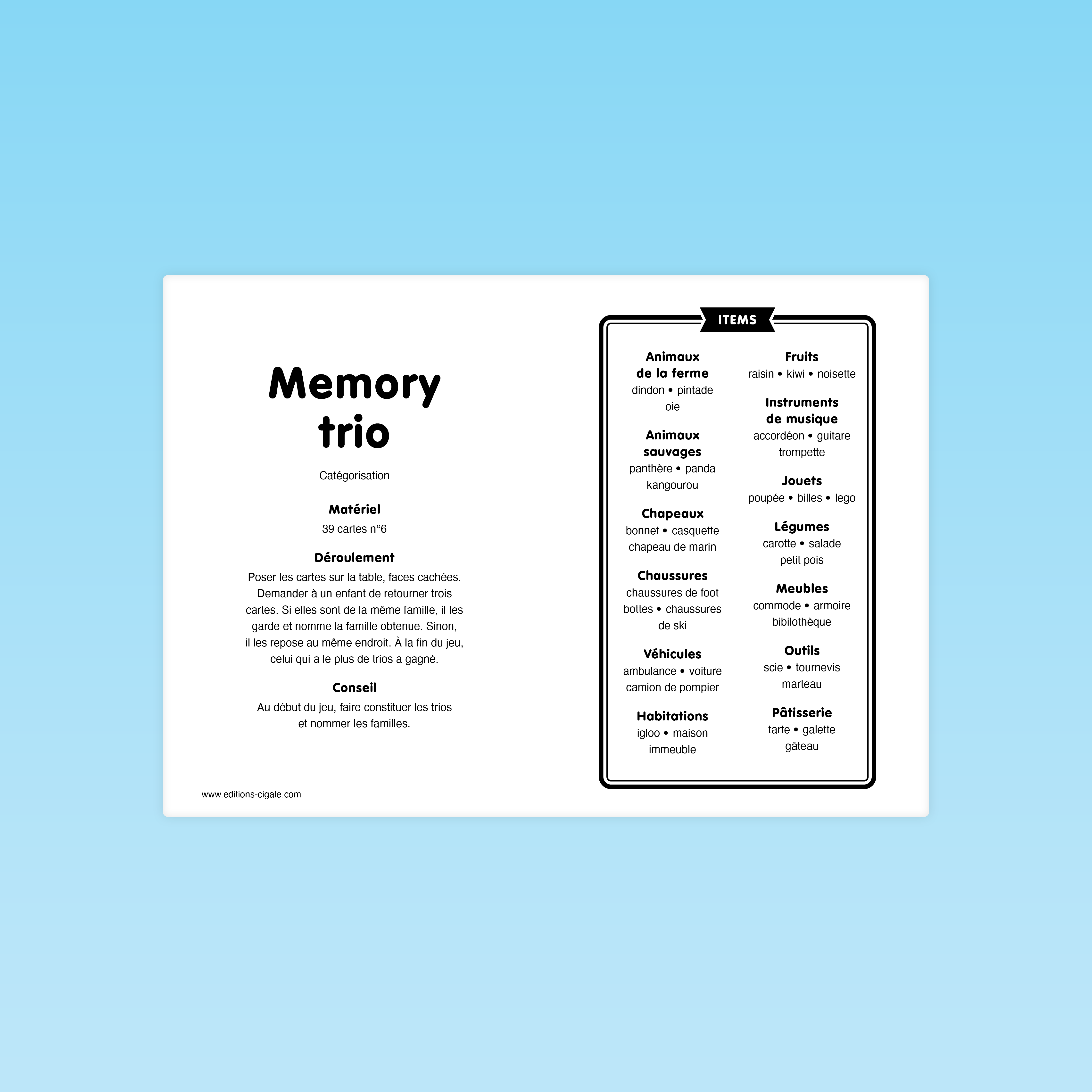 Memory trio

Catégorisation

Matériel
39 cartes n°6

Déroulement
Poser les cartes sur la table, faces cachées. Demander à un enfant de retourner trois cartes. Si elles sont de la même famille, il les garde et nomme la famille obtenue. Sinon, il les repose au même endroit. À la fin du jeu, celui qui a le plus de trios a gagné.

Conseil
Au début du jeu, faire constituer les trios et nommer les familles.

www.editions-cigale.com

ITEMS

Animaux de la ferme
dindon • pintade oie

Animaux sauvages
panthère • panda kangourou

Chapeaux
bonnet • casquette chapeau de marin

Chaussures
chaussures de foot bottes • chaussures de ski

Véhicules
ambulance • voiture camion de pompier

Habitations
igloo • maison immeuble

Fruits
raisin • kiwi • noisette

Instruments de musique
accordéon • guitare trompette

Jouets
poupée • billes • lego

Légumes
carotte • salade petit pois

Meubles
commode • armoire bibilothèque

Outils
scie • tournevis marteau

Pâtisserie
tarte • galette gâteau